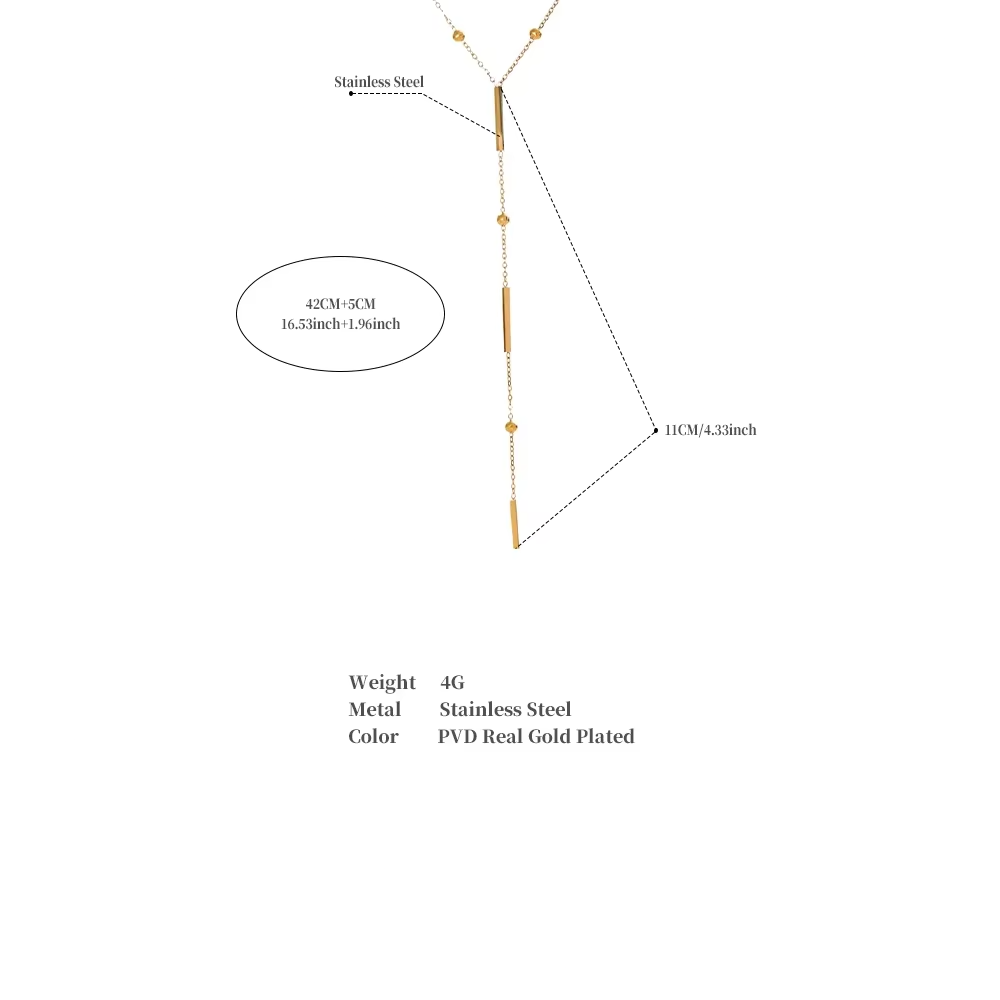 Stainless Steel

42CM+5CM
16.53inch+1.96inch

11CM/4.33inch

Weight 4G
Metal Stainless Steel
Color PVD Real Gold Plated